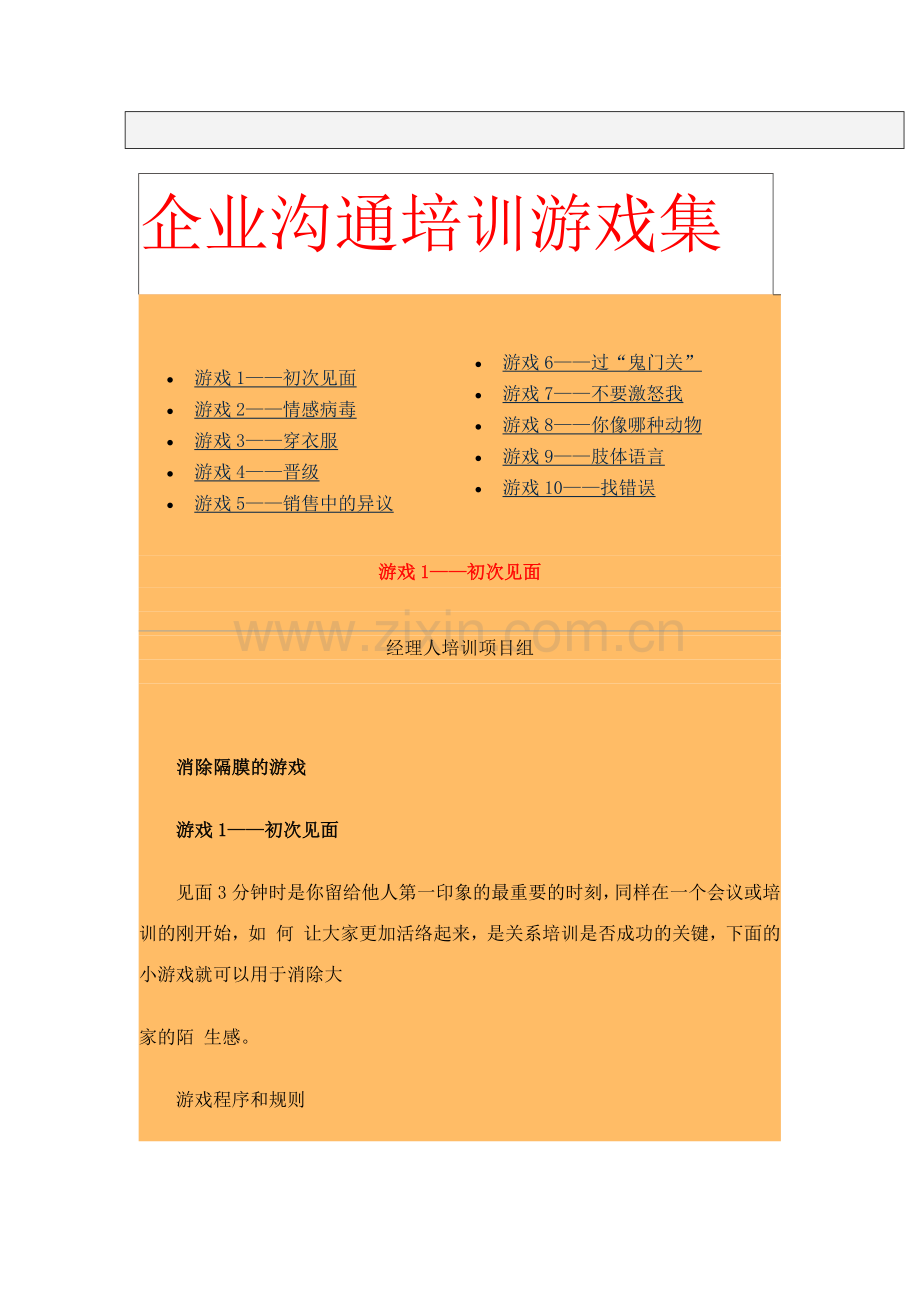 企业沟通培训游戏集

- 游戏 1——初次见面
- 游戏 2——情感病毒
- 游戏 3——穿衣服
- 游戏 4——晋级
- 游戏 5——销售中的异议

- 游戏 6——过“鬼门关”
- 游戏 7——不要激怒我
- 游戏 8——你像哪种动物
- 游戏 9——肢体语言
- 游戏 10——找错误

游戏 1——初次见面

www.zixin.com.cn

经理人培训项目组

消除隔膜的游戏

游戏 1——初次见面

见面 3 分钟时是你留给他人第一印象的最重要的时刻，同样在一个会议或培训的刚开始，如 何 让大家更加活络起来，是关系培训是否成功的关键，下面的小游戏就可以用于消除大

家的陌 生感。

游戏程序和规则